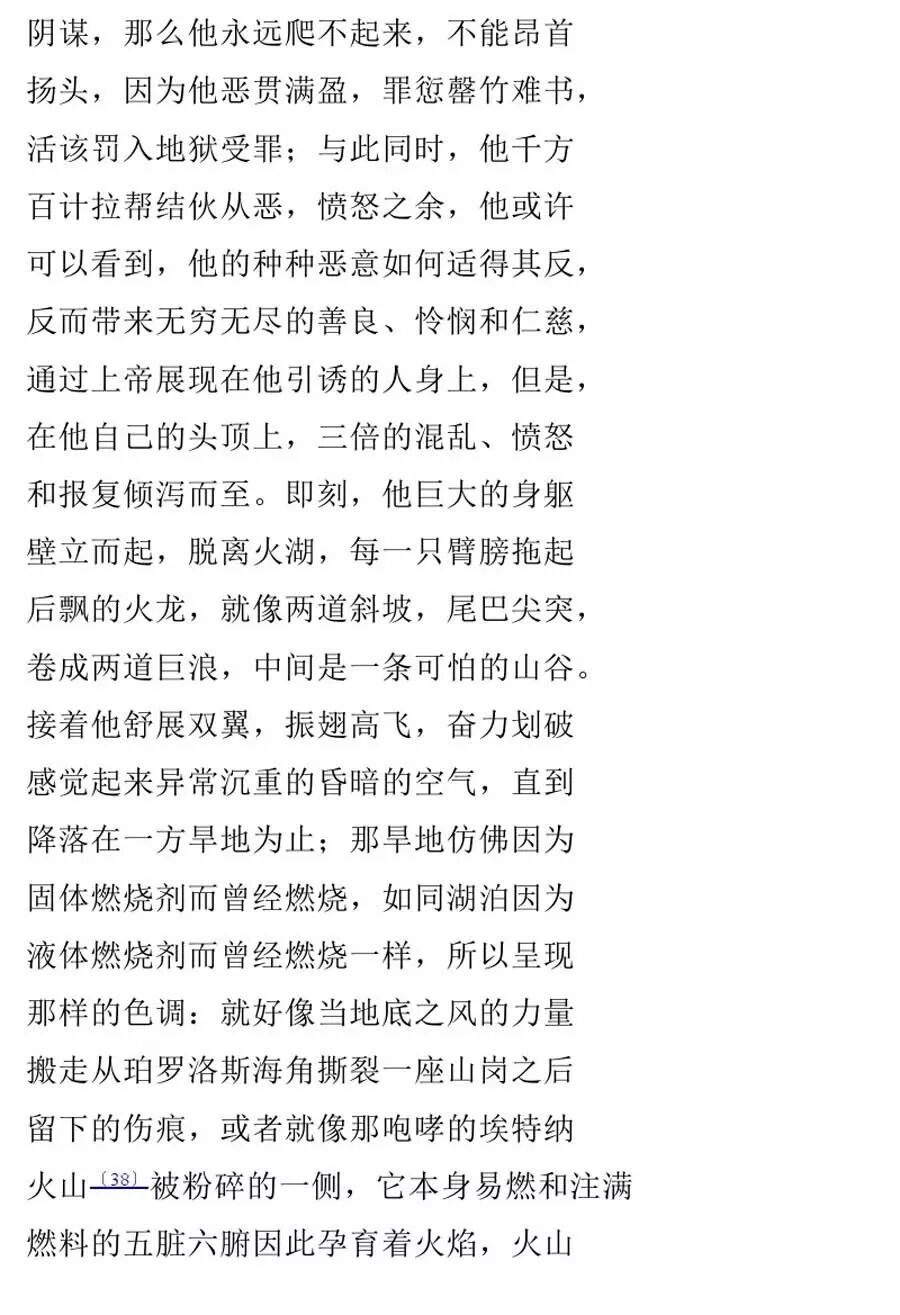 阴谋，那么他永远爬不起来，不能昂首扬头，因为他恶贯满盈，罪愆罄竹难书，活该罚入地狱受罪；与此同时，他千方百计拉帮结伙从恶，愤怒之余，他或许可以看到，他的种种恶意如何适得其反，反而带来无穷无尽的善良、怜悯和仁慈，通过上帝展现在他引诱的人身上，但是，在他自己的头顶上，三倍的混乱、愤怒和报复倾泻而至。即刻，他巨大的身躯壁立而起，脱离火湖，每一只臂膀拖起后飘的火龙，就像两道斜坡，尾巴尖突，卷成两道巨浪，中间是一条可怕的山谷。接着他舒展双翼，振翅高飞，奋力划破感觉起来异常沉重的昏暗的空气，直到降落在一方旱地为止；那旱地仿佛因为固体燃烧剂而曾经燃烧，如同湖泊因为液体燃烧剂而曾经燃烧一样，所以呈现那样的色调：就好像当地底之风的力量搬走从珀罗洛斯海角撕裂一座山岗之后留下的伤痕，或者就像那咆哮的埃特纳火山〔38〕被粉碎的一侧，它本身易燃和注满燃料的五脏六腑因此孕育着火焰，火山